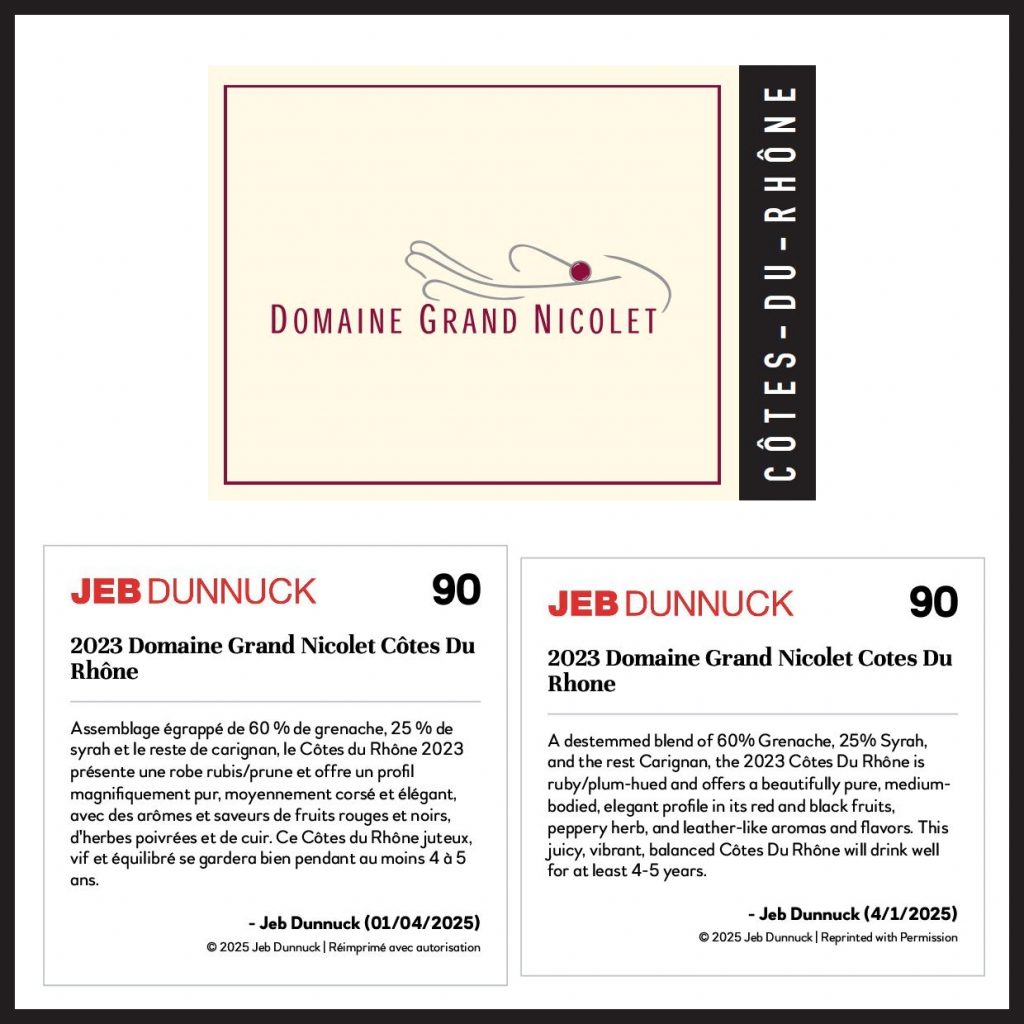 DOMAINE GRAND NICOLET

CÔTES-DU-RHÔNE

JEB DUNNUCK 90

2023 Domaine Grand Nicolet Côtes Du Rhône

Assemblage égrappé de 60 % de grenache, 25 % de syrah et le reste de carignan, le Côtes du Rhône 2023 présente une robe rubis/prune et offre un profil magnifiquement pur, moyennement corsé et élégant, avec des arômes et saveurs de fruits rouges et noirs, d'herbes poivrées et de cuir. Ce Côtes du Rhône juteux, vif et équilibré se gardera bien pendant au moins 4 à 5 ans.

- Jeb Dunnuck (01/04/2025)

© 2025 Jeb Dunnuck | Réimprimé avec autorisation

JEB DUNNUCK 90

2023 Domaine Grand Nicolet Cotes Du Rhone

A destemmed blend of 60% Grenache, 25% Syrah, and the rest Carignan, the 2023 Côtes Du Rhône is ruby/plum-hued and offers a beautifully pure, medium-bodied, elegant profile in its red and black fruits, peppery herb, and leather-like aromas and flavors. This juicy, vibrant, balanced Côtes Du Rhône will drink well for at least 4-5 years.

- Jeb Dunnuck (4/1/2025)

© 2025 Jeb Dunnuck | Reprinted with Permission